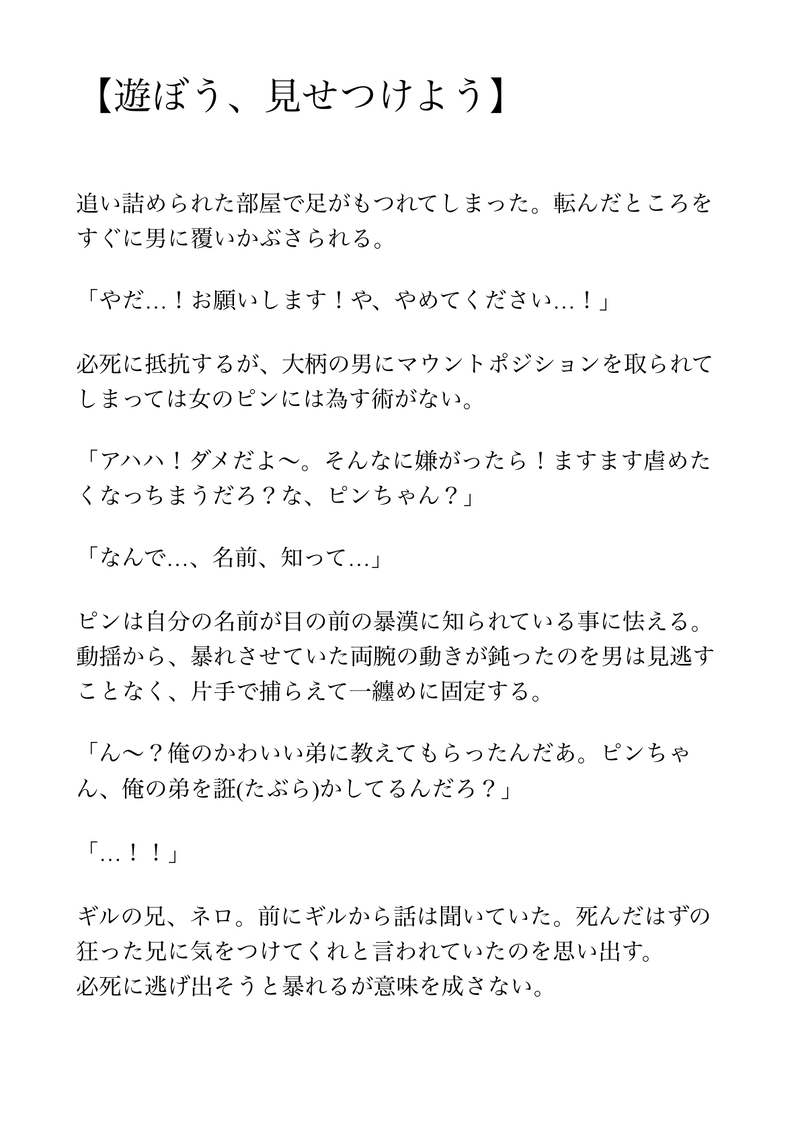 【遊ぼう、見せつけよう】

追い詰められた部屋で足がもつれてしまった。転んだところをすぐに男に覆いかぶさられる。

「やだ…！お願いします！や、やめてください…！」

必死に抵抗するが、大柄の男にマウントポジションを取られてしまっては女のピンには為す術がない。

「アハハ！ダメだよ〜。そんなに嫌がったら！ますます虐めたくなっちまうだろ？な、ピンちゃん？」

「なんで…、名前、知って…」

ピンは自分の名前が目の前の暴漢に知られている事に怯える。動揺から、暴れさせていた両腕の動きが鈍ったのを男は見逃すことなく、片手で捕らえて一纏めに固定する。

「ん〜？俺のかわいい弟に教えてもらったんだあ。ピンちゃん、俺の弟を誑(たぶら)かしてるんだろ？」

「…！！」

ギルの兄、ネロ。前にギルから話は聞いていた。死んだはずの狂った兄に気をつけてくれと言われていたのを思い出す。
必死に逃げ出そうと暴れるが意味を成さない。